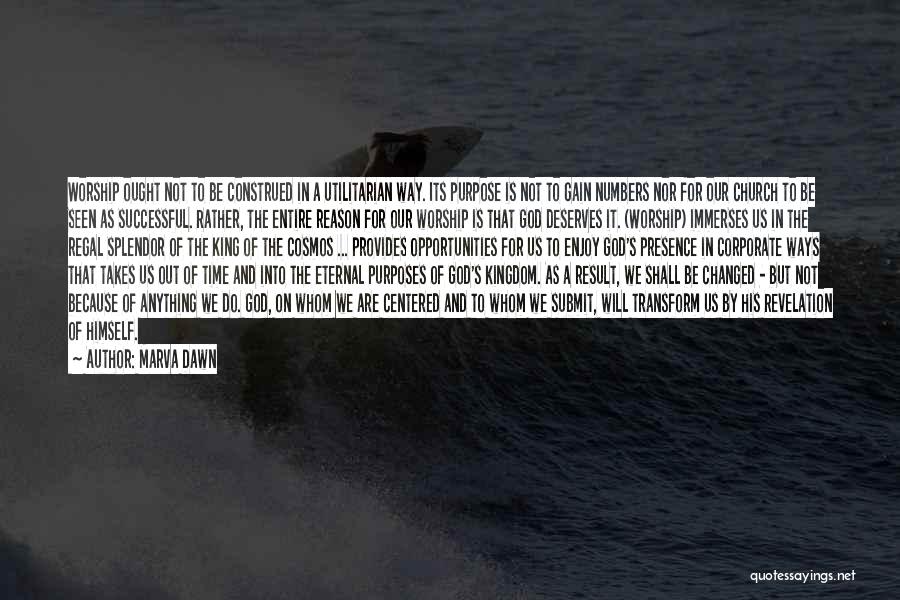 WORSHIP OUGHT NOT TO BE CONSTRUED IN A UTILITARIAN WAY. ITS PURPOSE IS NOT TO GAIN NUMBERS NOR FOR OUR CHURCH TO BE SEEN AS SUCCESSFUL. RATHER, THE ENTIRE REASON FOR OUR WORSHIP IS THAT GOD DESERVES IT. (WORSHIP) IMMERSES US IN THE REGAL SPLENDOR OF THE KING OF THE COSMOS ... PROVIDES OPPORTUNITIES FOR US TO ENJOY GOD'S PRESENCE IN CORPORATE WAYS THAT TAKES US OUT OF TIME AND INTO THE ETERNAL PURPOSES OF GOD'S KINGDOM. AS A RESULT, WE SHALL BE CHANGED - BUT NOT BECAUSE OF ANYTHING WE DO. GOD, ON WHOM WE ARE CENTERED AND TO WHOM WE SUBMIT, WILL TRANSFORM US BY HIS REVELATION OF HIMSELF.

— AUTHOR: MARVA DAWN

quotessayings.net